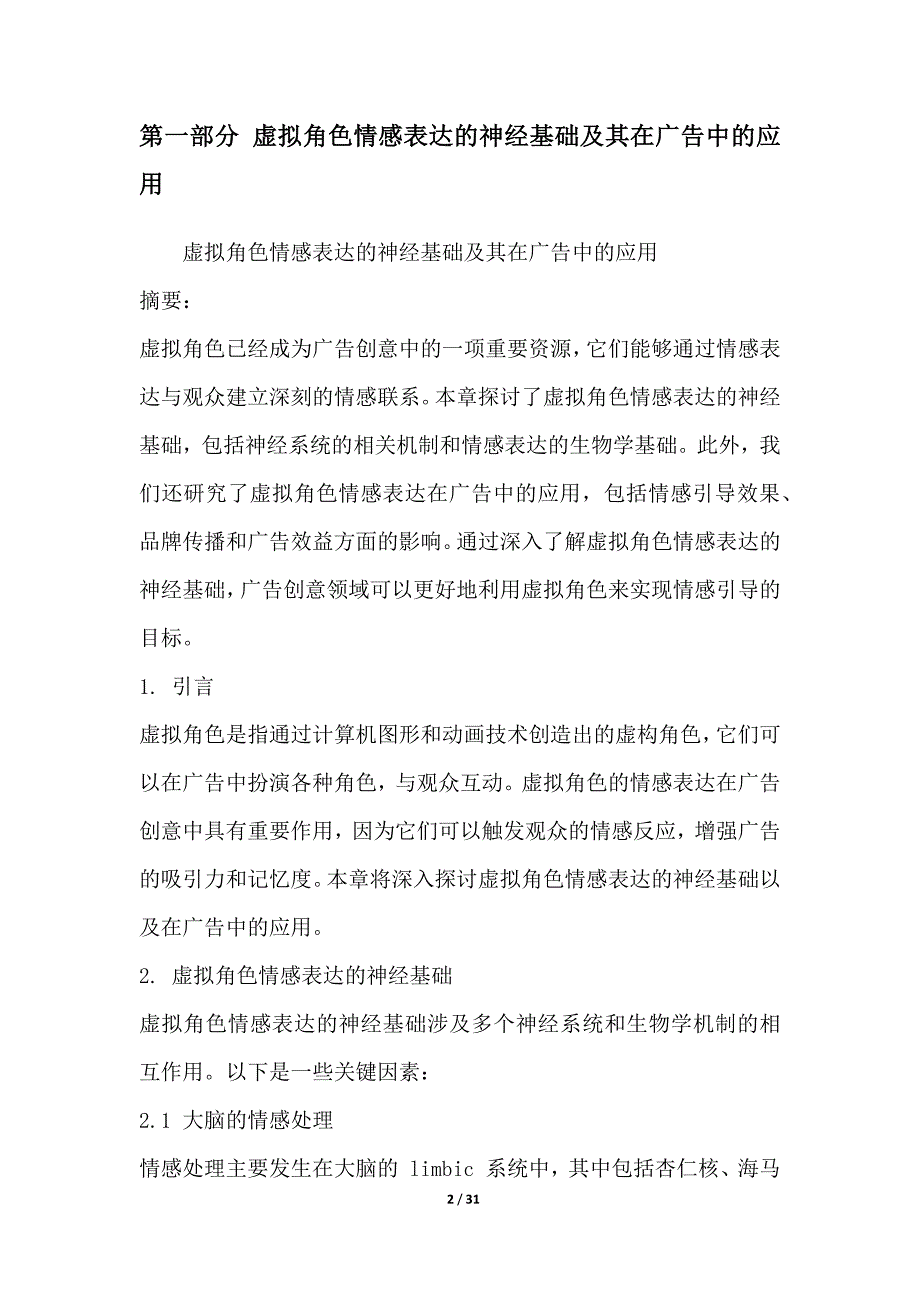 第一部分 虚拟角色情感表达的神经基础及其在广告中的应用

虚拟角色情感表达的神经基础及其在广告中的应用

摘要：

虚拟角色已经成为广告创意中的一项重要资源，它们能够通过情感表达与观众建立深刻的情感联系。本章探讨了虚拟角色情感表达的神经基础，包括神经系统的相关机制和情感表达的生物学基础。此外，我们还研究了虚拟角色情感表达在广告中的应用，包括情感引导效果、品牌传播和广告效益方面的影响。通过深入了解虚拟角色情感表达的神经基础，广告创意领域可以更好地利用虚拟角色来实现情感引导的目标。

1. 引言

虚拟角色是指通过计算机图形和动画技术创造出的虚构角色，它们可以在广告中扮演各种角色，与观众互动。虚拟角色的情感表达在广告创意中具有重要作用，因为它们可以触发观众的情感反应，增强广告的吸引力和记忆度。本章将深入探讨虚拟角色情感表达的神经基础以及在广告中的应用。

2. 虚拟角色情感表达的神经基础

虚拟角色情感表达的神经基础涉及多个神经系统和生物学机制的相互作用。以下是一些关键因素：

2.1 大脑的情感处理

情感处理主要发生在大脑的 limbic 系统中，其中包括杏仁核、海马

2 / 31